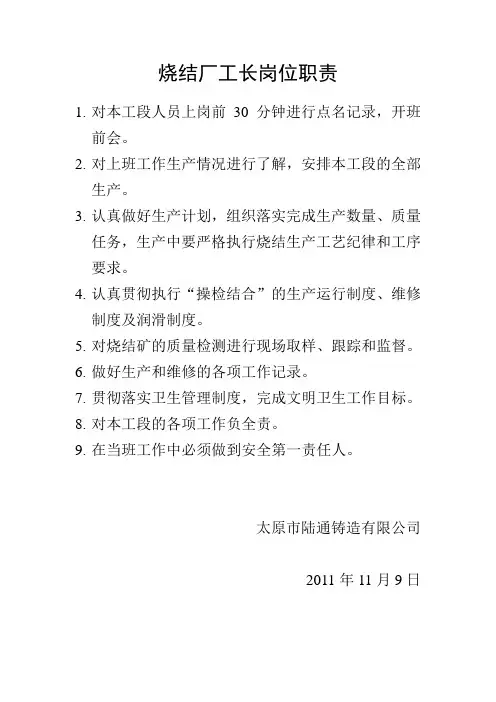 烧结厂工长岗位职责

1. 对本工段人员上岗前 30 分钟进行点名记录，开班前会。

2. 对上班工作生产情况进行了解，安排本工段的全部生产。

3. 认真做好生产计划，组织落实完成生产数量、质量任务，生产中要严格执行烧结生产工艺纪律和工序要求。

4. 认真贯彻执行“操检结合”的生产运行制度、维修制度及润滑制度。

5. 对烧结矿的质量检测进行现场取样、跟踪和监督。

6. 做好生产和维修的各项工作记录。

7. 贯彻落实卫生管理制度，完成文明卫生工作目标。

8. 对本工段的各项工作负全责。

9. 在当班工作中必须做到安全第一责任人。

太原市陆通铸造有限公司

2011 年 11 月 9 日